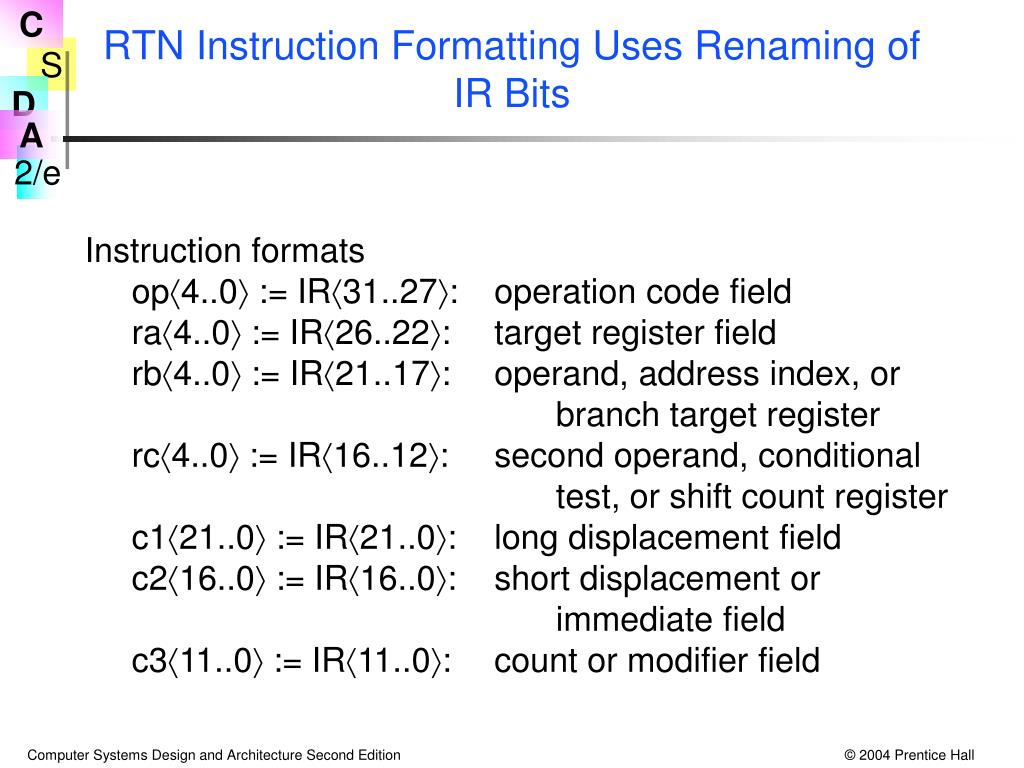 C
S
D
A
2/e

RTN Instruction Formatting Uses Renaming of IR Bits

Instruction formats
op⟨4..0⟩ := IR⟨31..27⟩: operation code field
ra⟨4..0⟩ := IR⟨26..22⟩: target register field
rb⟨4..0⟩ := IR⟨21..17⟩: operand, address index, or branch target register
rc⟨4..0⟩ := IR⟨16..12⟩: second operand, conditional test, or shift count register
c1⟨21..0⟩ := IR⟨21..0⟩: long displacement field
c2⟨16..0⟩ := IR⟨16..0⟩: short displacement or immediate field
c3⟨11..0⟩ := IR⟨11..0⟩: count or modifier field

Computer Systems Design and Architecture Second Edition

© 2004 Prentice Hall